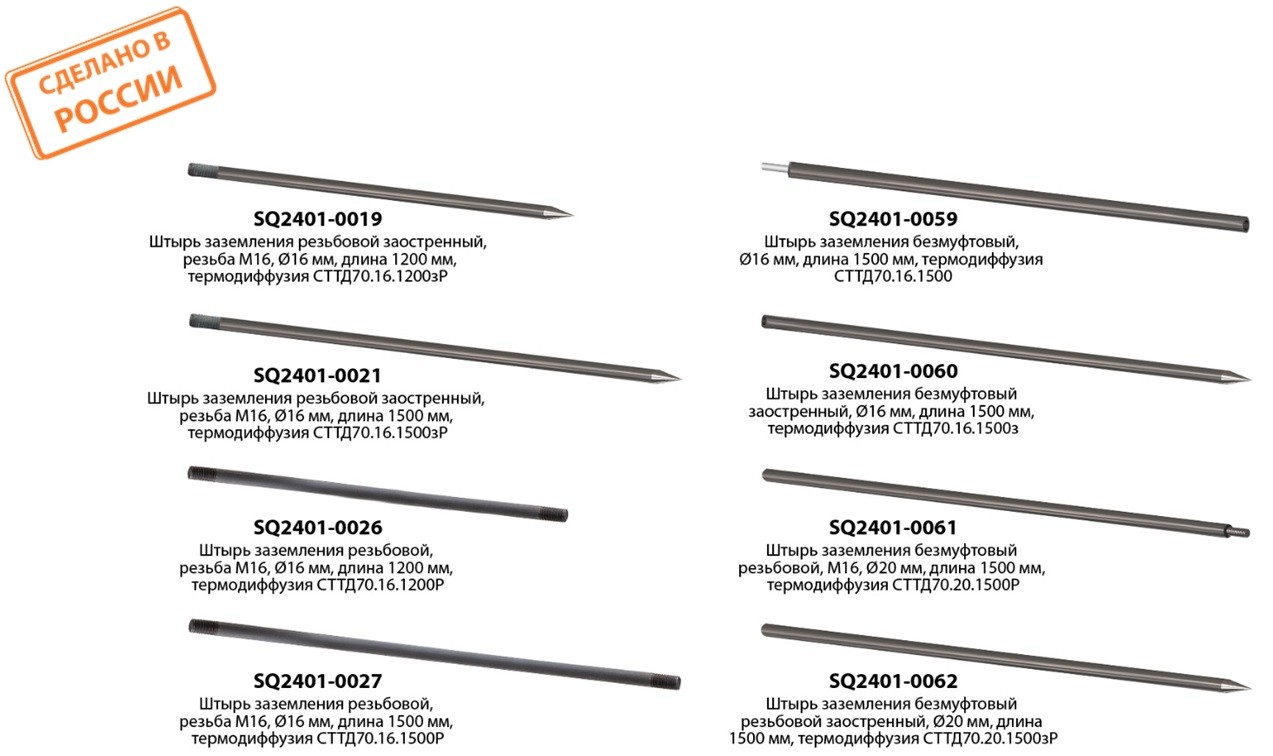 СДЕЛАНО В РОССИИ

SQ2401-0019
Штырь заземления резьбовой заостренный, резьба М16, Ø16 мм, длина 1200 мм, термодиффузия СТТД70.16.1200зР

SQ2401-0021
Штырь заземления резьбовой заостренный, резьба М16, Ø16 мм, длина 1500 мм, термодиффузия СТТД70.16.1500зР

SQ2401-0026
Штырь заземления резьбовой, резьба М16, Ø16 мм, длина 1200 мм, термодиффузия СТТД70.16.1200Р

SQ2401-0027
Штырь заземления резьбовой, резьба М16, Ø16 мм, длина 1500 мм, термодиффузия СТТД70.16.1500Р

SQ2401-0059
Штырь заземления безмуфтовый, Ø16 мм, длина 1500 мм, термодиффузия СТТД70.16.1500

SQ2401-0060
Штырь заземления безмуфтовый заостренный, Ø16 мм, длина 1500 мм, термодиффузия СТТД70.16.1500з

SQ2401-0061
Штырь заземления безмуфтовый резьбовой, М16, Ø20 мм, длина 1500 мм, термодиффузия СТТД70.20.1500Р

SQ2401-0062
Штырь заземления безмуфтовый резьбовой заостренный, Ø20 мм, длина 1500 мм, термодиффузия СТТД70.20.1500зР